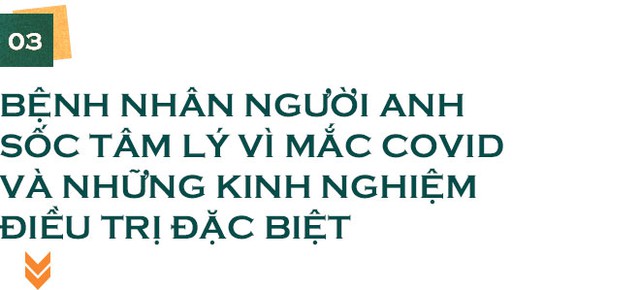 03

BỆNH NHÂN NGƯỜI ANH SỐC TÂM LÝ VÌ MẮC COVID VÀ NHỮNG KINH NGHIỆM ĐIỀU TRỊ ĐẶC BIỆT